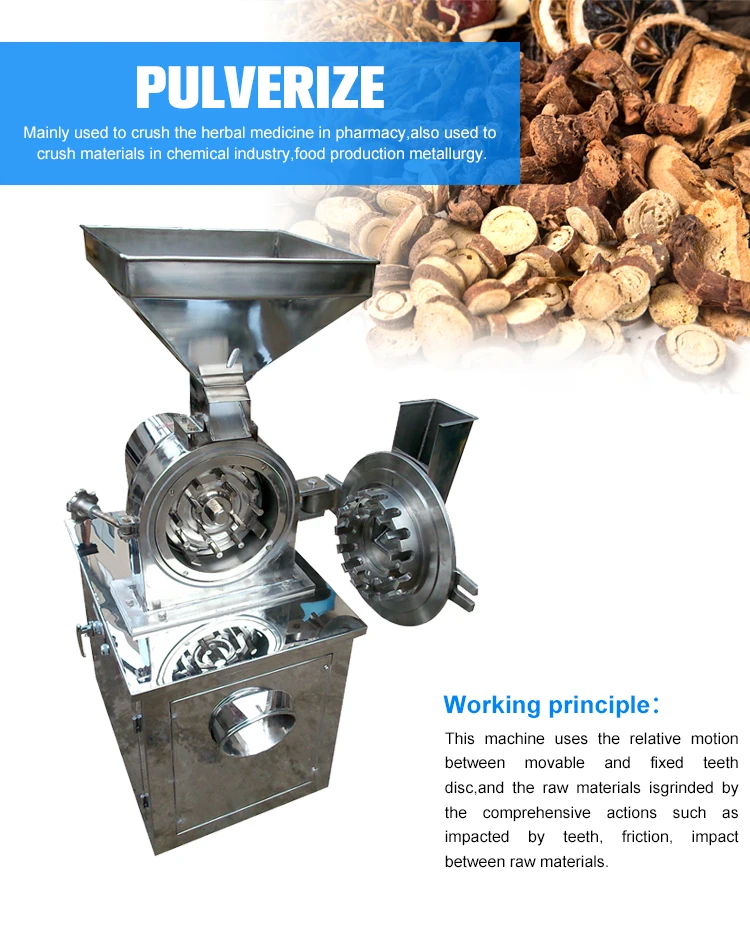 PULVERIZE

Mainly used to crush the herbal medicine in pharmacy,also used to crush materials in chemical industry,food production metallurgy.

Working principle：

This machine uses the relative motion between movable and fixed teeth disc,and the raw materials isgrinded by the comprehensive actions such as impacted by teeth, friction, impact between raw materials.